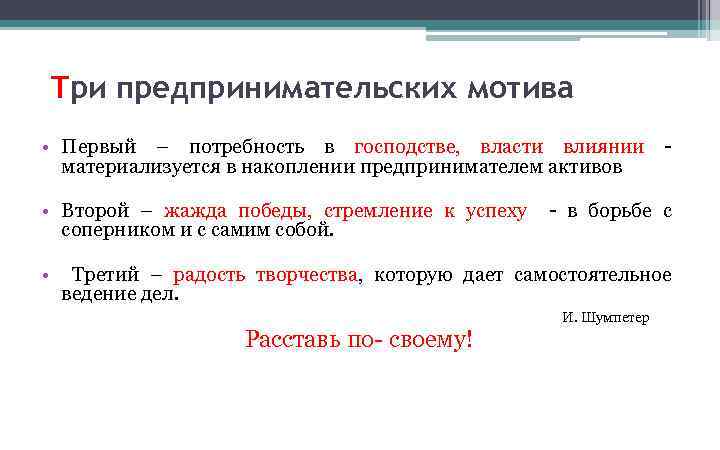 Три предпринимательских мотива

• Первый – потребность в господстве, власти влиянии - материализуется в накоплении предпринимателем активов

• Второй – жажда победы, стремление к успеху - в борьбе с соперником и с самим собой.

• Третий – радость творчества, которую дает самостоятельное ведение дел.

И. Шумпетер

Расставь по- своему!